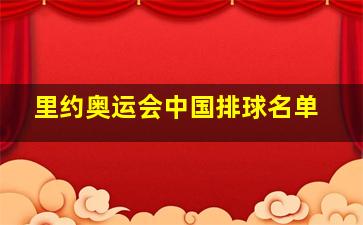 里约奥运会中国排球名单